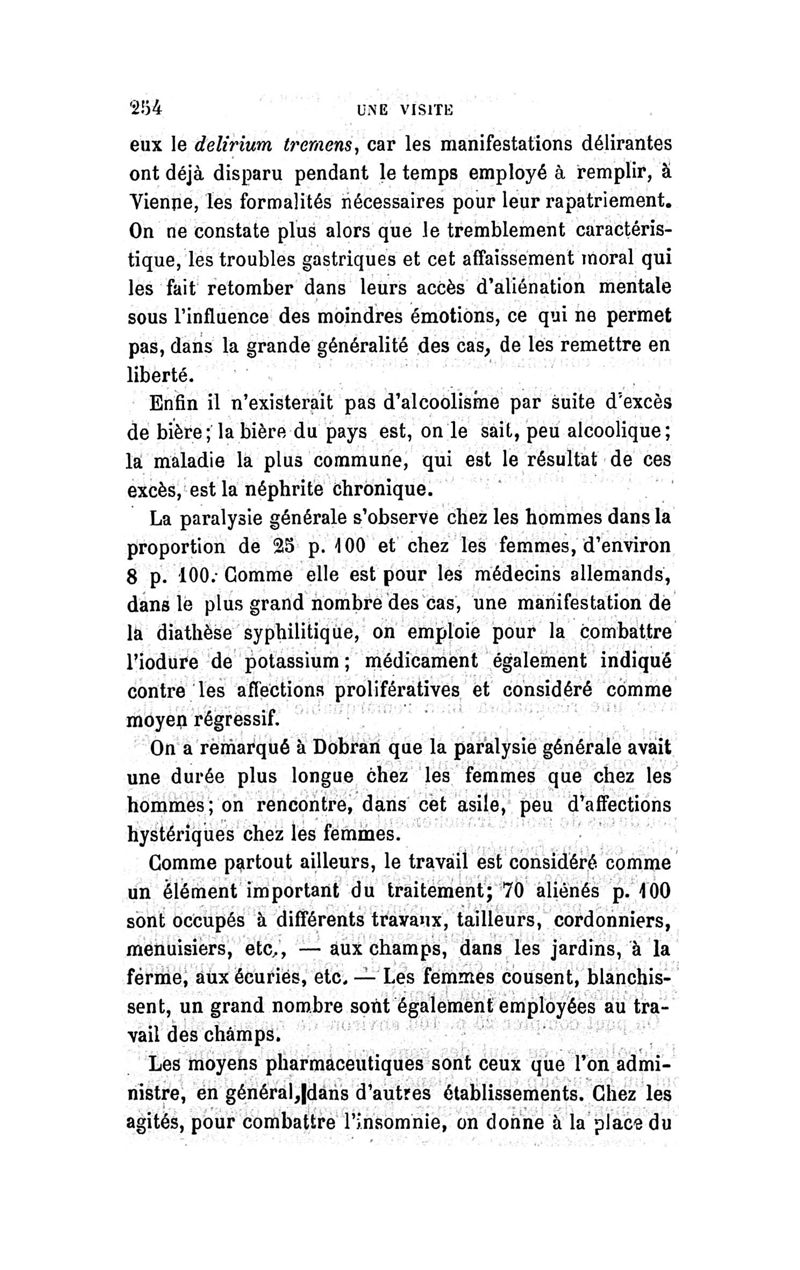 254 UNE VISITE

eux le delirium tremens, car les manifestations délirantes ont déjà disparu pendant le temps employé à remplir, à Vienne, les formalités nécessaires pour leur rapatriement. On ne constate plus alors que le tremblement caractéristique, les troubles gastriques et cet affaissement moral qui les fait retomber dans leurs accès d'aliénation mentale sous l'influence des moindres émotions, ce qui ne permet pas, dans la grande généralité des cas, de les remettre en liberté.

Enfin il n'existerait pas d'alcoolisme par suite d'excès de bière; la bière du pays est, on le sait, peu alcoolique; la maladie la plus commune, qui est le résultat de ces excès, est la néphrite chronique.

La paralysie générale s'observe chez les hommes dans la proportion de 25 p. 100 et chez les femmes, d'environ 8 p. 100. Comme elle est pour les médecins allemands, dans le plus grand nombre des cas, une manifestation de la diathèse syphilitique, on emploie pour la combattre l'iodure de potassium; médicament également indiqué contre les affections prolifératives et considéré comme moyen régressif.

On a remarqué à Dobran que la paralysie générale avait une durée plus longue chez les femmes que chez les hommes; on rencontre, dans cet asile, peu d'affections hystériques chez les femmes.

Comme partout ailleurs, le travail est considéré comme un élément important du traitement; 70 aliénés p. 100 sont occupés à différents travaux, tailleurs, cordonniers, menuisiers, etc., — aux champs, dans les jardins, à la ferme, aux écuries, etc. — Les femmes cousent, blanchissent, un grand nombre sont également employées au travail des champs.

Les moyens pharmaceutiques sont ceux que l'on administre, en général, dans d'autres établissements. Chez les agités, pour combattre l'insomnie, on donne à la place du